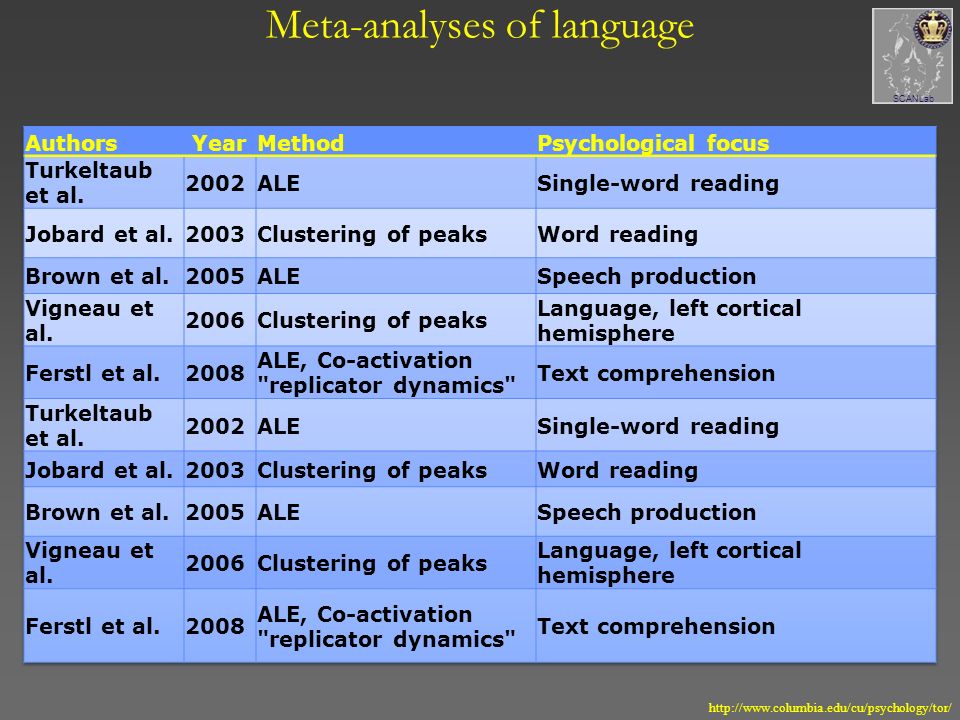 Meta-analyses of language

SCANLab

| Authors | Year | Method | Psychological focus |
|---|---|---|---|
| Turkeltaub et al. | 2002 | ALE | Single-word reading |
| Jobard et al. | 2003 | Clustering of peaks | Word reading |
| Brown et al. | 2005 | ALE | Speech production |
| Vigneau et al. | 2006 | Clustering of peaks | Language, left cortical hemisphere |
| Ferstl et al. | 2008 | ALE, Co-activation "replicator dynamics" | Text comprehension |
| Turkeltaub et al. | 2002 | ALE | Single-word reading |
| Jobard et al. | 2003 | Clustering of peaks | Word reading |
| Brown et al. | 2005 | ALE | Speech production |
| Vigneau et al. | 2006 | Clustering of peaks | Language, left cortical hemisphere |
| Ferstl et al. | 2008 | ALE, Co-activation "replicator dynamics" | Text comprehension |

http://www.columbia.edu/cu/psychology/tor/